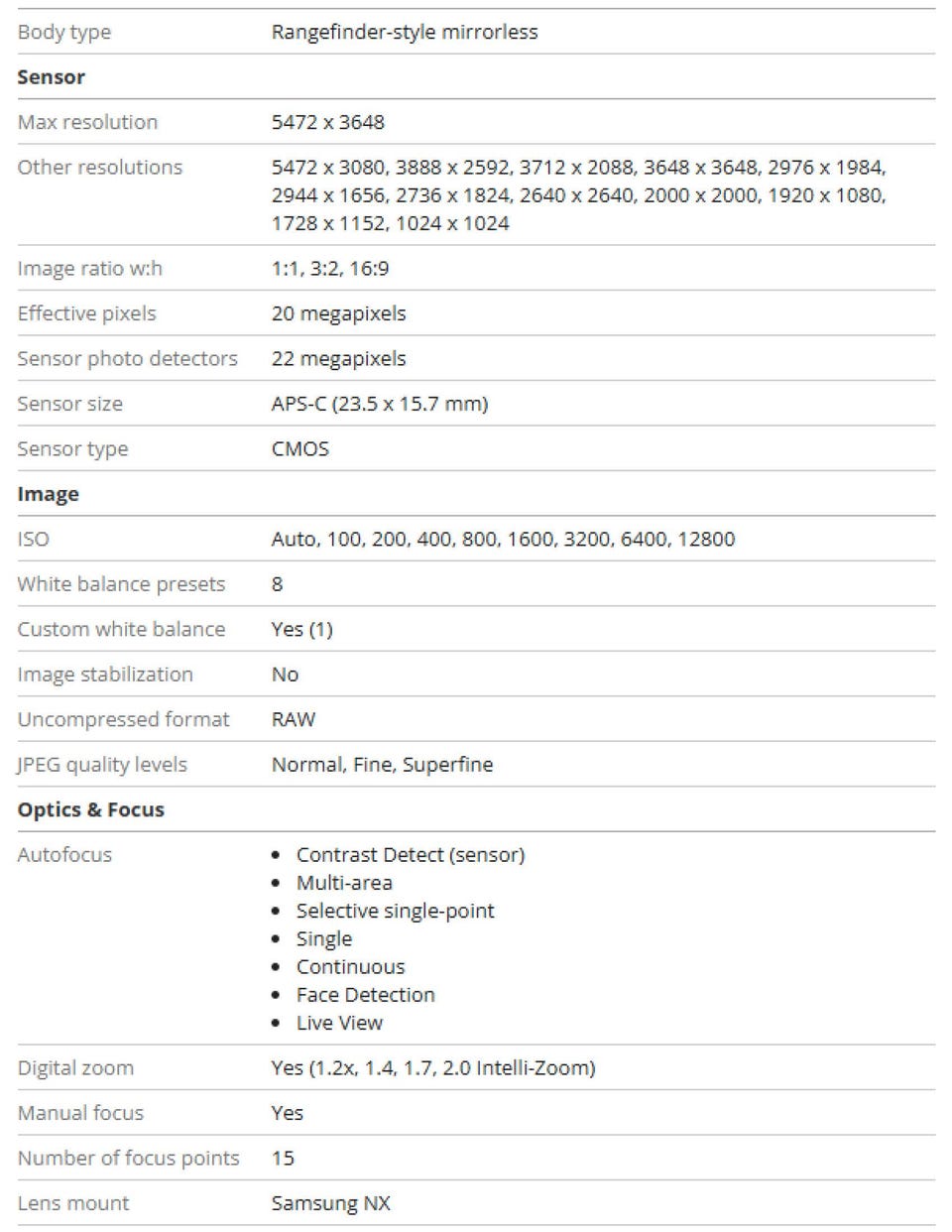 | | |
|---|---|
| Body type | Rangefinder-style mirrorless |
| **Sensor** | |
| Max resolution | 5472 x 3648 |
| Other resolutions | 5472 x 3080, 3888 x 2592, 3712 x 2088, 3648 x 3648, 2976 x 1984, 2944 x 1656, 2736 x 1824, 2640 x 2640, 2000 x 2000, 1920 x 1080, 1728 x 1152, 1024 x 1024 |
| Image ratio w:h | 1:1, 3:2, 16:9 |
| Effective pixels | 20 megapixels |
| Sensor photo detectors | 22 megapixels |
| Sensor size | APS-C (23.5 x 15.7 mm) |
| Sensor type | CMOS |
| **Image** | |
| ISO | Auto, 100, 200, 400, 800, 1600, 3200, 6400, 12800 |
| White balance presets | 8 |
| Custom white balance | Yes (1) |
| Image stabilization | No |
| Uncompressed format | RAW |
| JPEG quality levels | Normal, Fine, Superfine |
| **Optics & Focus** | |
| Autofocus | • Contrast Detect (sensor) • Multi-area • Selective single-point • Single • Continuous • Face Detection • Live View |
| Digital zoom | Yes (1.2x, 1.4, 1.7, 2.0 Intelli-Zoom) |
| Manual focus | Yes |
| Number of focus points | 15 |
| Lens mount | Samsung NX |